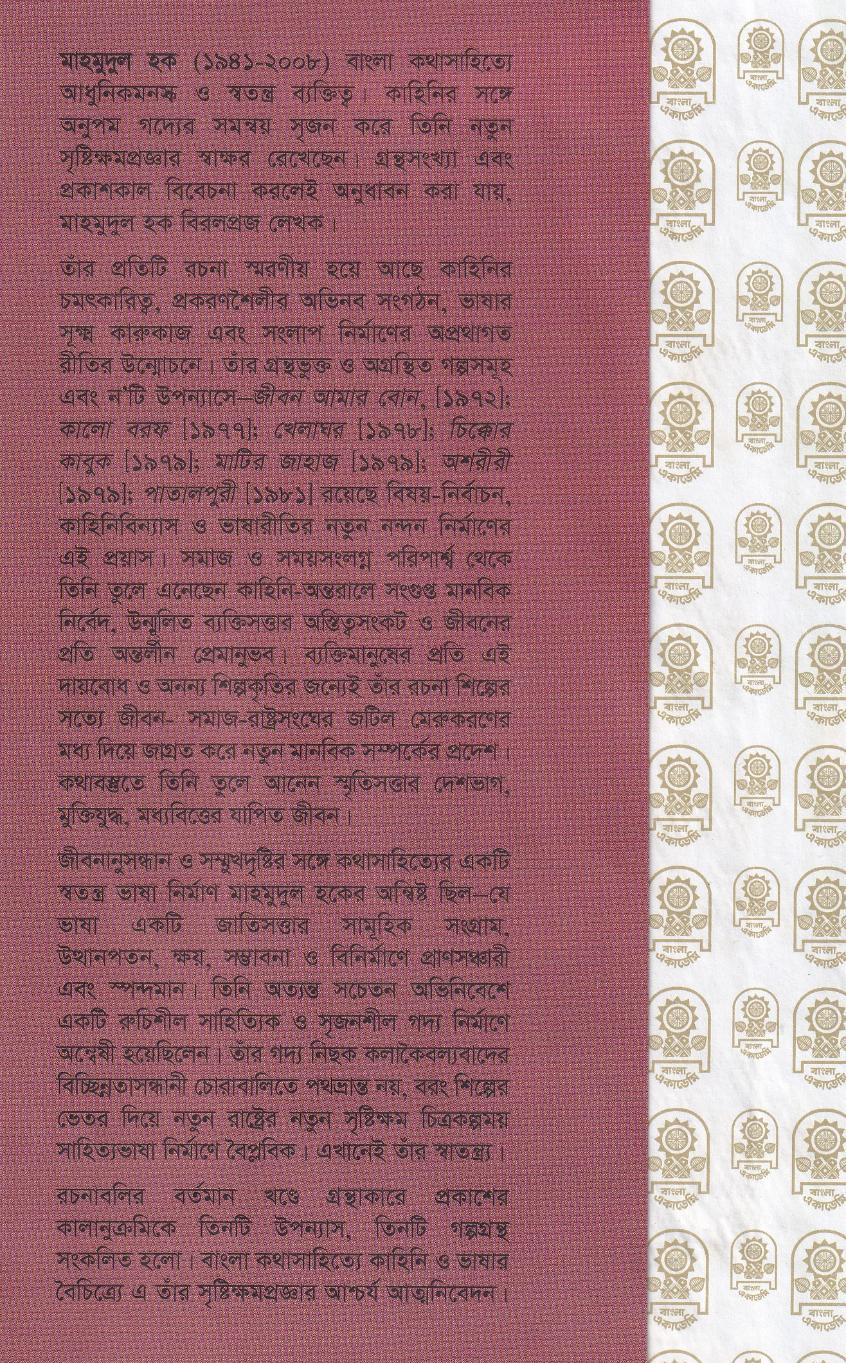 মাহমুদুল হক (১৯৪১-২০০৮) বাংলা কথাসাহিত্যে আধুনিকমনস্ক ও স্বতন্ত্র ব্যক্তিত্ব। কাহিনির সঙ্গে অনুপম গদ্যের সমন্বয় সৃজন করে তিনি নতুন সৃষ্টিক্ষমপ্রজ্ঞার স্বাক্ষর রেখেছেন। গ্রন্থসংখ্যা এবং প্রকাশকাল বিবেচনা করলেই অনুধাবন করা যায়, মাহমুদুল হক বিরলপ্রজ লেখক।

তাঁর প্রতিটি রচনা স্মরণীয় হয়ে আছে কাহিনির চমৎকারিত্ব, প্রকরণশৈলীর অভিনব সংগঠন, ভাষার সূক্ষ্ম কারুকাজ এবং সংলাপ নির্মাণের অপ্রথাগত রীতির উন্মোচনে। তাঁর গ্রন্থভুক্ত ও অগ্রন্থিত গল্পসমূহ এবং ন'টি উপন্যাসে–জীবন আমার বোন, [১৯৭২]; কালো বরফ [১৯৭৭]; খেলাঘর [১৯৭৮]; চিক্কোর কাবুক [১৯৭৯]; মাটির জাহাজ [১৯৭৯]; অশরীরী [১৯৭৯]; পাতালপুরী [১৯৮১] রয়েছে বিষয়-নির্বাচন, কাহিনিবিন্যাস ও ভাষারীতির নতুন নন্দন নির্মাণের এই প্রয়াস। সমাজ ও সময়সংলগ্ন পরিপার্শ্ব থেকে তিনি তুলে এনেছেন কাহিনি-অন্তরালে সংগুপ্ত মানবিক নির্বেদ, উন্মূলিত ব্যক্তিসত্তার অস্তিত্বসংকট ও জীবনের প্রতি অন্তর্লীন প্রেমানুভব। ব্যক্তিমানুষের প্রতি এই দায়বোধ ও অনন্য শিল্পকৃতির জন্যেই তাঁর রচনা শিল্পের সত্যে জীবন- সমাজ-রাষ্ট্রসংঘের জটিল মেরুকরণের মধ্য দিয়ে জাগ্রত করে নতুন মানবিক সম্পর্কের প্রদেশ। কথাবস্তুতে তিনি তুলে আনেন স্মৃতিসত্তার দেশভাগ, মুক্তিযুদ্ধ, মধ্যবিত্তের যাপিত জীবন।

জীবনানুসন্ধান ও সম্মুখদৃষ্টির সঙ্গে কথাসাহিত্যের একটি স্বতন্ত্র ভাষা নির্মাণ মাহমুদুল হকের অন্বিষ্ট ছিল–যে ভাষা একটি জাতিসত্তার সামূহিক সংগ্রাম, উত্থানপতন, ক্ষয়, সম্ভাবনা ও বিনির্মাণে প্রাণসঞ্চারী এবং স্পন্দমান। তিনি অত্যন্ত সচেতন অভিনিবেশে একটি রুচিশীল সাহিত্যিক ও সৃজনশীল গদ্য নির্মাণে অন্বেষী হয়েছিলেন। তাঁর গদ্য নিছক কলাকৈবল্যবাদের বিচ্ছিন্নতাসন্ধানী চোরাবালিতে পথভ্রান্ত নয়, বরং শিল্পের ভেতর দিয়ে নতুন রাষ্ট্রের নতুন সৃষ্টিক্ষম চিত্রকল্পময় সাহিত্যভাষা নির্মাণে বৈপ্লবিক। এখানেই তাঁর স্বাতন্ত্র্য।

রচনাবলির বর্তমান খণ্ডে গ্রন্থাকারে প্রকাশের কালানুক্রমিকে তিনটি উপন্যাস, তিনটি গল্পগ্রন্থ সংকলিত হলো। বাংলা কথাসাহিত্যে কাহিনি ও ভাষার বৈচিত্র্যে এ তাঁর সৃষ্টিক্ষমপ্রজ্ঞার আশ্চর্য আত্মনিবেদন।

বাংলা একাডেমি